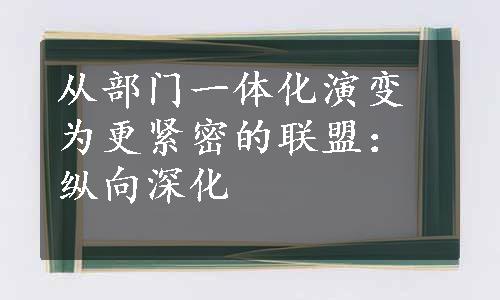 从部门一体化演变为更紧密的联盟：纵向深化